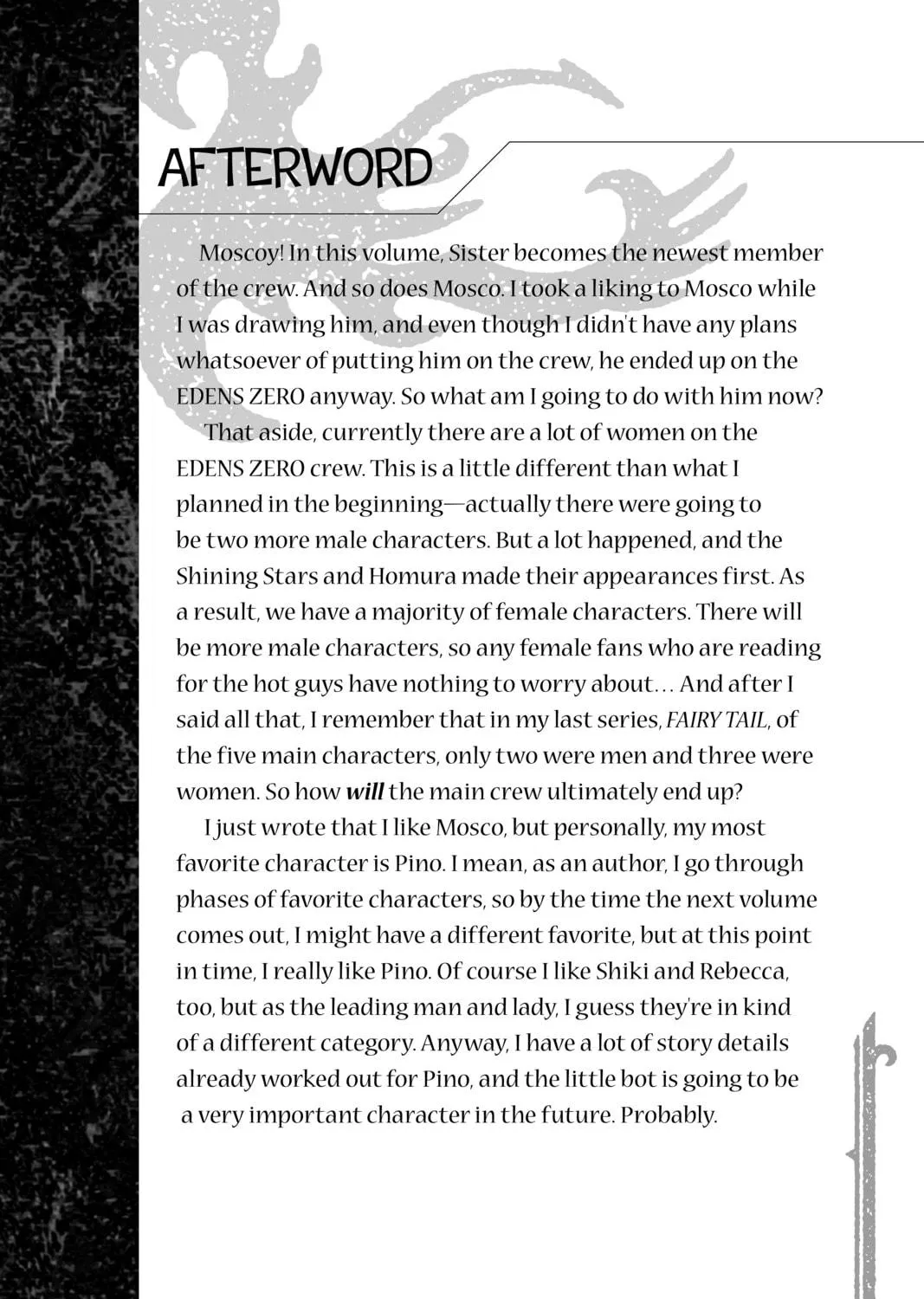 AFTERWORD

Moscoy! In this volume, Sister becomes the newest member of the crew. And so does Mosco. I took a liking to Mosco while I was drawing him, and even though I didn't have any plans whatsoever of putting him on the crew, he ended up on the EDENS ZERO anyway. So what am I going to do with him now?

That aside, currently there are a lot of women on the EDENS ZERO crew. This is a little different than what I planned in the beginning—actually there were going to be two more male characters. But a lot happened, and the Shining Stars and Homura made their appearances first. As a result, we have a majority of female characters. There will be more male characters, so any female fans who are reading for the hot guys have nothing to worry about… And after I said all that, I remember that in my last series, FAIRY TAIL, of the five main characters, only two were men and three were women. So how will the main crew ultimately end up?

I just wrote that I like Mosco, but personally, my most favorite character is Pino. I mean, as an author, I go through phases of favorite characters, so by the time the next volume comes out, I might have a different favorite, but at this point in time, I really like Pino. Of course I like Shiki and Rebecca, too, but as the leading man and lady, I guess they're in kind of a different category. Anyway, I have a lot of story details already worked out for Pino, and the little bot is going to be a very important character in the future. Probably.